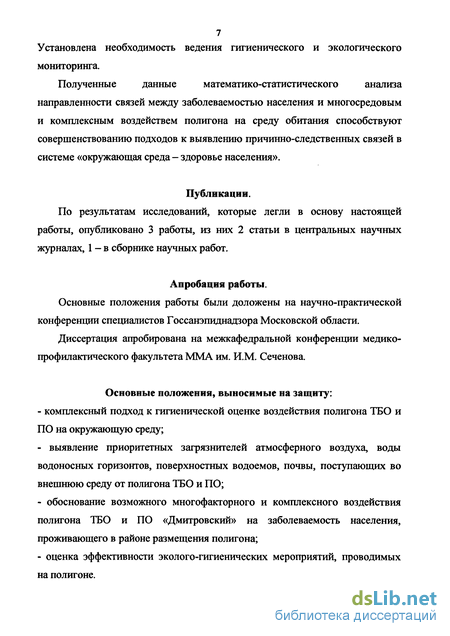 7

Установлена необходимость ведения гигиенического и экологического мониторинга.

Полученные данные математико-статистического анализа направленности связей между заболеваемостью населения и многосредовым и комплексным воздействием полигона на среду обитания способствуют совершенствованию подходов к выявлению причинно-следственных связей в системе «окружающая среда – здоровье населения».

Публикации.

По результатам исследований, которые легли в основу настоящей работы, опубликовано 3 работы, из них 2 статьи в центральных научных журналах, 1 – в сборнике научных работ.

Апробация работы.

Основные положения работы были доложены на научно-практической конференции специалистов Госсанэпиднадзора Московской области.

Диссертация апробирована на межкафедральной конференции медико-профилактического факультета ММА им. И.М. Сеченова.

Основные положения, выносимые на защиту:

- комплексный подход к гигиенической оценке воздействия полигона ТБО и ПО на окружающую среду;

- выявление приоритетных загрязнителей атмосферного воздуха, воды водоносных горизонтов, поверхностных водоемов, почвы, поступающих во внешнюю среду от полигона ТБО и ПО;

- обоснование возможного многофакторного и комплексного воздействия полигона ТБО и ПО «Дмитровский» на заболеваемость населения, проживающего в районе размещения полигона;

- оценка эффективности эколого-гигиенических мероприятий, проводимых на полигоне.

dsLib.net
библиотека диссертаций